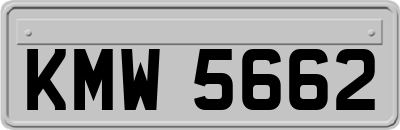 KMW 5662